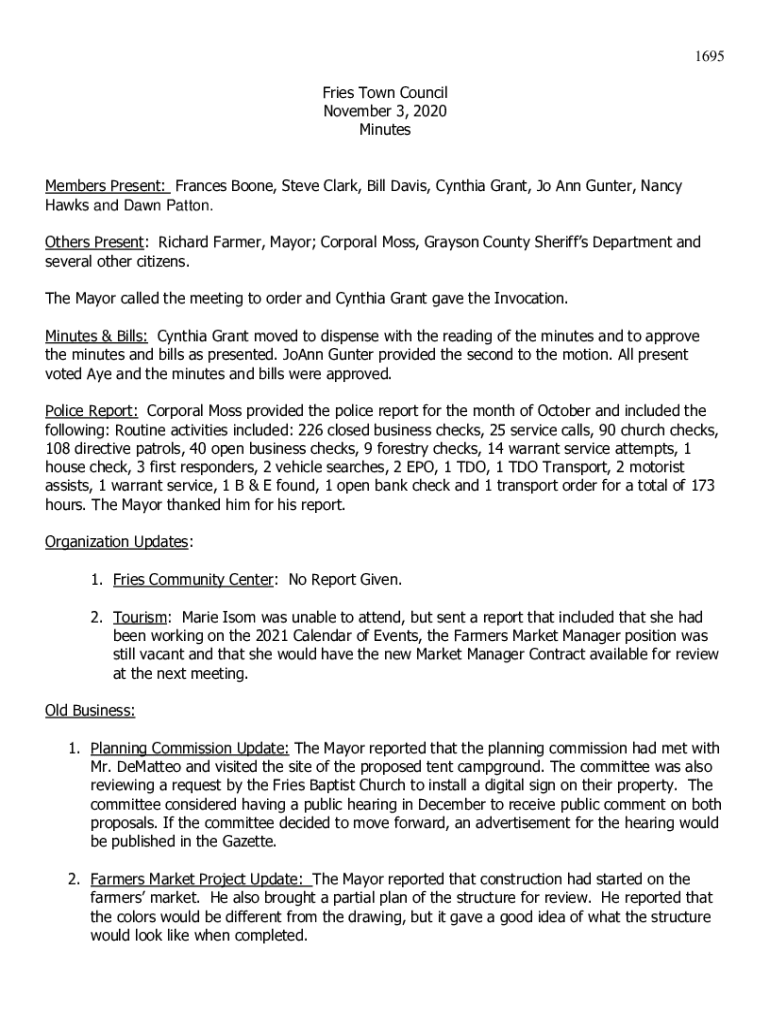 1695

Fries Town Council
November 3, 2020
Minutes

Members Present: Frances Boone, Steve Clark, Bill Davis, Cynthia Grant, Jo Ann Gunter, Nancy Hawks and Dawn Patton.

Others Present: Richard Farmer, Mayor; Corporal Moss, Grayson County Sheriff's Department and several other citizens.

The Mayor called the meeting to order and Cynthia Grant gave the Invocation.

Minutes & Bills: Cynthia Grant moved to dispense with the reading of the minutes and to approve the minutes and bills as presented. JoAnn Gunter provided the second to the motion. All present voted Aye and the minutes and bills were approved.

Police Report: Corporal Moss provided the police report for the month of October and included the following: Routine activities included: 226 closed business checks, 25 service calls, 90 church checks, 108 directive patrols, 40 open business checks, 9 forestry checks, 14 warrant service attempts, 1 house check, 3 first responders, 2 vehicle searches, 2 EPO, 1 TDO, 1 TDO Transport, 2 motorist assists, 1 warrant service, 1 B & E found, 1 open bank check and 1 transport order for a total of 173 hours. The Mayor thanked him for his report.

Organization Updates:

1. Fries Community Center: No Report Given.

2. Tourism: Marie Isom was unable to attend, but sent a report that included that she had been working on the 2021 Calendar of Events, the Farmers Market Manager position was still vacant and that she would have the new Market Manager Contract available for review at the next meeting.

Old Business:

1. Planning Commission Update: The Mayor reported that the planning commission had met with Mr. DeMatteo and visited the site of the proposed tent campground. The committee was also reviewing a request by the Fries Baptist Church to install a digital sign on their property. The committee considered having a public hearing in December to receive public comment on both proposals. If the committee decided to move forward, an advertisement for the hearing would be published in the Gazette.

2. Farmers Market Project Update: The Mayor reported that construction had started on the farmers' market. He also brought a partial plan of the structure for review. He reported that the colors would be different from the drawing, but it gave a good idea of what the structure would look like when completed.